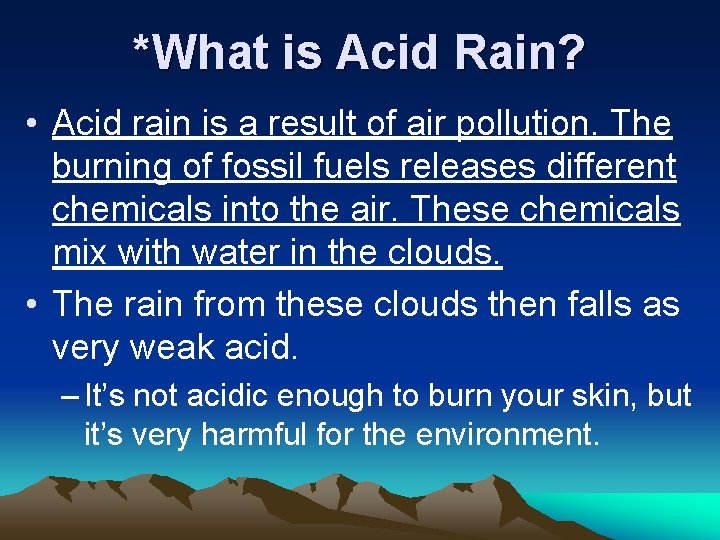 *What is Acid Rain?

• Acid rain is a result of air pollution. The burning of fossil fuels releases different chemicals into the air. These chemicals mix with water in the clouds.

• The rain from these clouds then falls as very weak acid.

– It’s not acidic enough to burn your skin, but it’s very harmful for the environment.